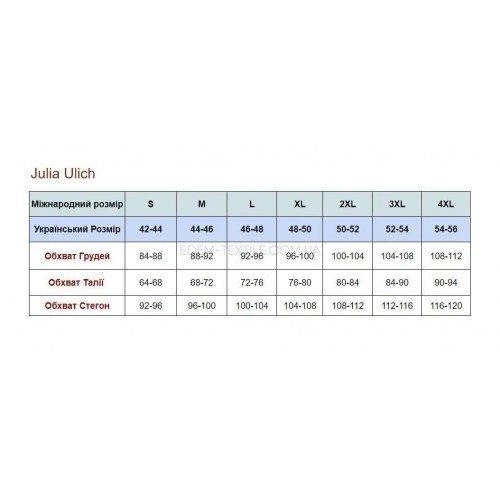 Julia Ulich

| Міжнародний розмір | S | M | L | XL | 2XL | 3XL | 4XL |
|---|---|---|---|---|---|---|---|
| Український Розмір | 42-44 | 44-46 | 46-48 | 48-50 | 50-52 | 52-54 | 54-56 |
| Обхват Грудей | 84-88 | 88-92 | 92-96 | 96-100 | 100-104 | 104-108 | 108-112 |
| Обхват Талії | 64-68 | 68-72 | 72-76 | 76-80 | 80-84 | 84-90 | 90-94 |
| Обхват Стегон | 92-96 | 96-100 | 100-104 | 104-108 | 108-112 | 112-116 | 116-120 |

EDEM-TEXTILE.COM.UA